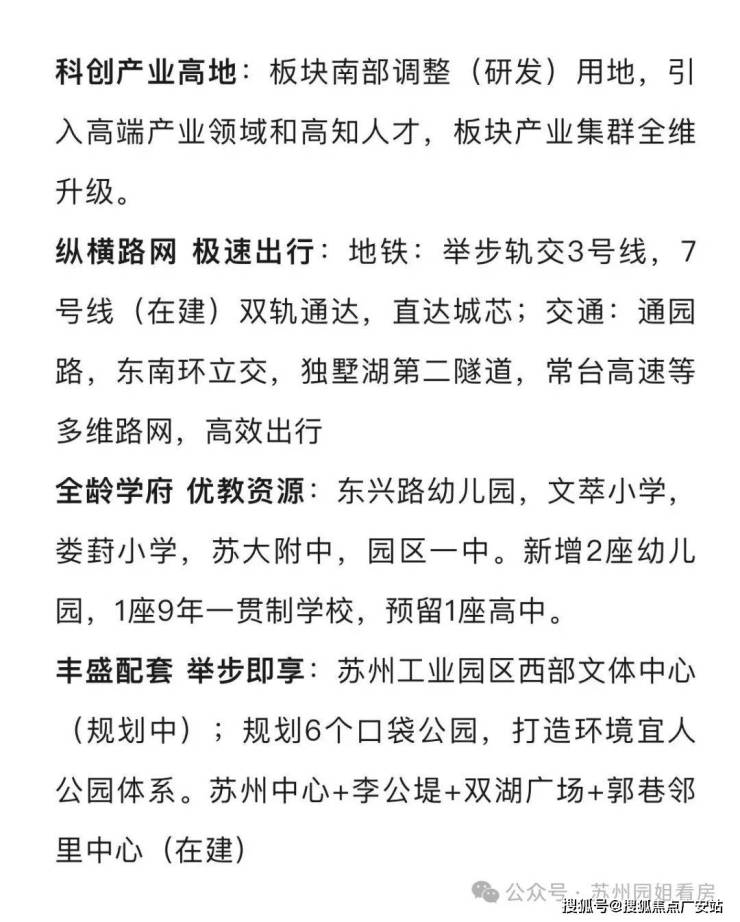 科创产业高地：板块南部调整（研发）用地，引入高端产业领域和高知人才，板块产业集群全维升级。

纵横路网 极速出行：地铁：举步轨交3号线，7号线（在建）双轨通达，直达城芯；交通：通园路，东南环立交，独墅湖第二隧道，常台高速等多维路网，高效出行

全龄学府 优教资源：东兴路幼儿园，文萃小学，娄葑小学，苏大附中，园区一中。新增2座幼儿园，1座9年一贯制学校，预留1座高中。

丰盛配套 举步即享：苏州工业园区西部文体中心（规划中）；规划6个口袋公园，打造环境宜人公园体系。苏州中心+李公堤+双湖广场+郭巷邻里中心（在建）

公众号 · 苏州园姐看房
搜狐号@搜狐焦点广安站